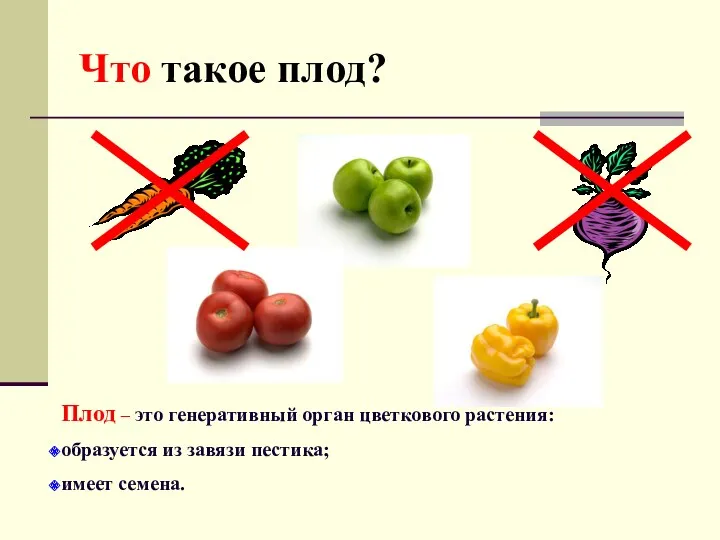 Что такое плод?

Плод – это генеративный орган цветкового растения:

образуется из завязи пестика;

имеет семена.